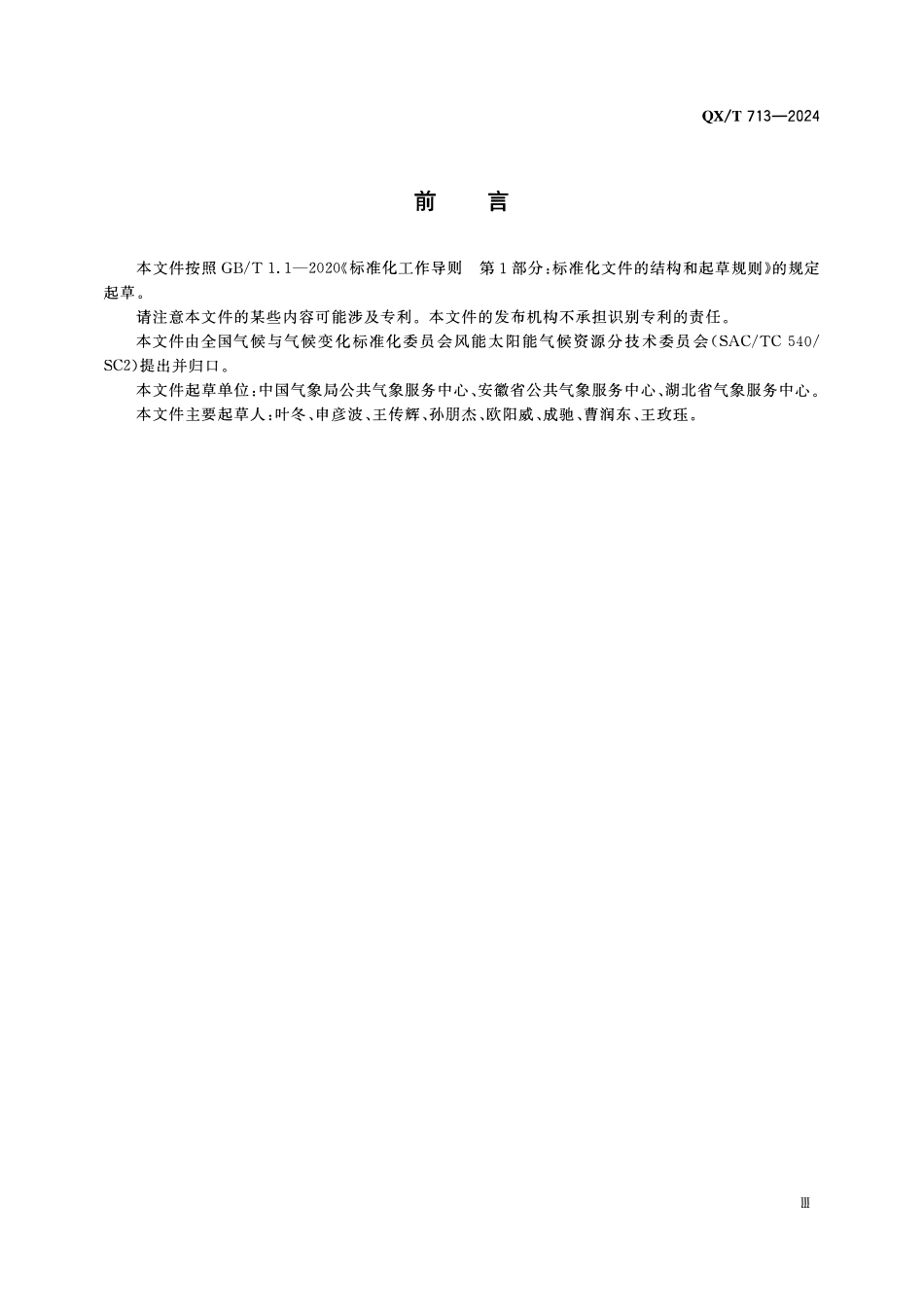 QX/T 713—2024

前 言

本文件按照GB/T 1.1—2020《标准化工作导则 第1部分：标准化文件的结构和起草规则》的规定起草。

请注意本文件的某些内容可能涉及专利。本文件的发布机构不承担识别专利的责任。

本文件由全国气候与气候变化标准化委员会风能太阳能气候资源分技术委员会（SAC/TC 540/SC2）提出并归口。

本文件起草单位：中国气象局公共气象服务中心、安徽省公共气象服务中心、湖北省气象服务中心。

本文件主要起草人：叶冬、申彦波、王传辉、孙朋杰、欧阳威、成驰、曹润东、王玫珏。

Ⅲ